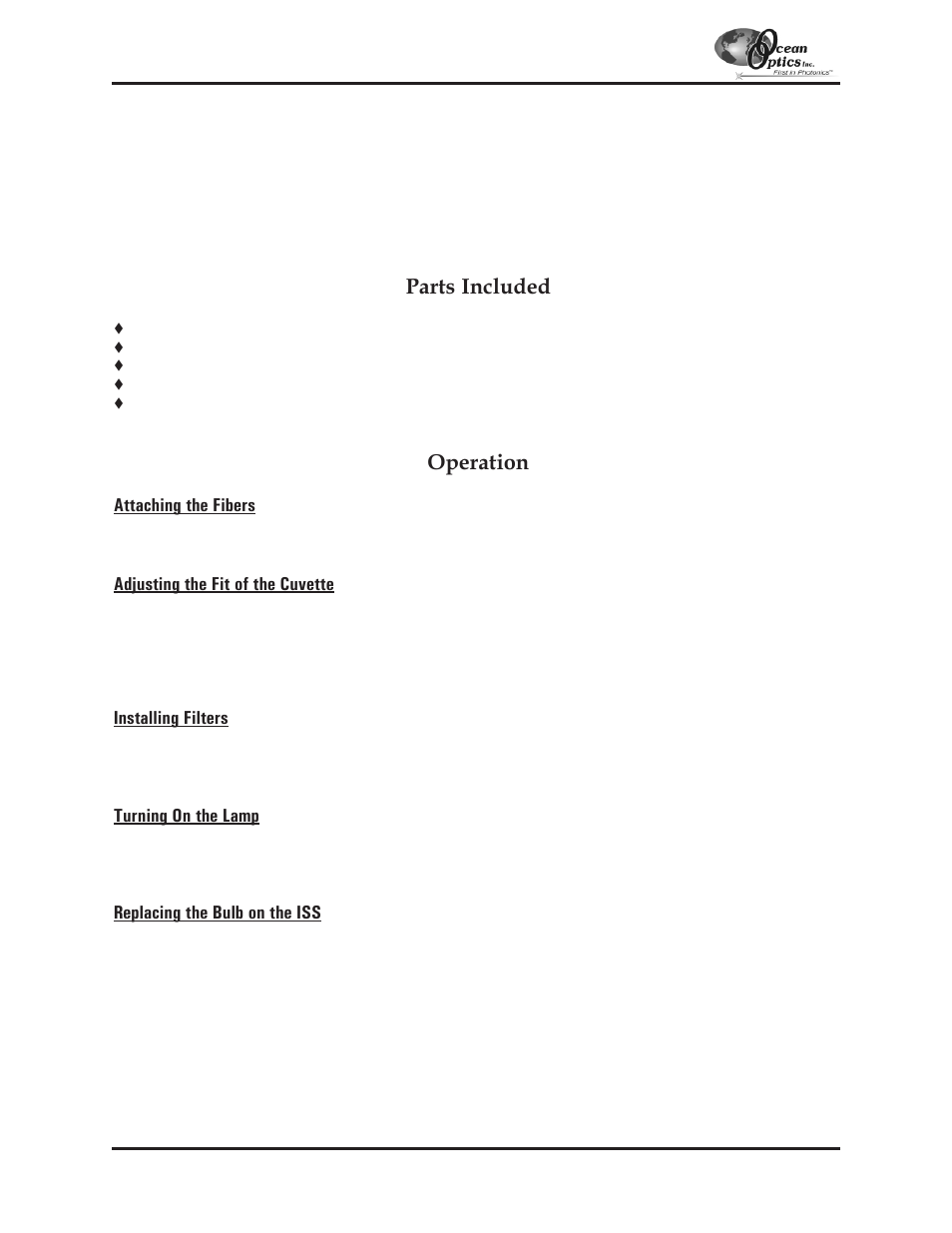 Ocean Optics Inc.
First in Photonics™

Parts Included

♦
♦
♦
♦
♦

Operation

Attaching the Fibers

Adjusting the Fit of the Cuvette

Installing Filters

Turning On the Lamp

Replacing the Bulb on the ISS